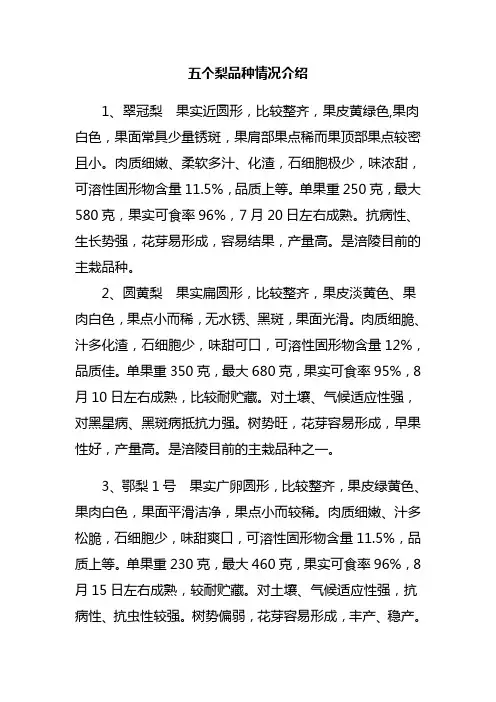 五个梨品种情况介绍

1、翠冠梨　果实近圆形，比较整齐，果皮黄绿色,果肉白色，果面常具少量锈斑，果肩部果点稀而果顶部果点较密且小。肉质细嫩、柔软多汁、化渣，石细胞极少，味浓甜，可溶性固形物含量 11.5%，品质上等。单果重 250 克，最大 580 克，果实可食率 96%，7 月 20 日左右成熟。抗病性、生长势强，花芽易形成，容易结果，产量高。是涪陵目前的主栽品种。

2、圆黄梨　果实扁圆形，比较整齐，果皮淡黄色、果肉白色，果点小而稀，无水锈、黑斑，果面光滑。肉质细脆、汁多化渣，石细胞少，味甜可口，可溶性固形物含量 12%，品质佳。单果重 350 克，最大 680 克，果实可食率 95%，8 月 10 日左右成熟，比较耐贮藏。对土壤、气候适应性强，对黑星病、黑斑病抵抗力强。树势旺，花芽容易形成，早果性好，产量高。是涪陵目前的主栽品种之一。

3、鄂梨 1 号　果实广卵圆形，比较整齐，果皮绿黄色、果肉白色，果面平滑洁净，果点小而较稀。肉质细嫩、汁多松脆，石细胞少，味甜爽口，可溶性固形物含量 11.5%，品质上等。单果重 230 克，最大 460 克，果实可食率 96%，8 月 15 日左右成熟，较耐贮藏。对土壤、气候适应性强，抗病性、抗虫性较强。树势偏弱，花芽容易形成，丰产、稳产。